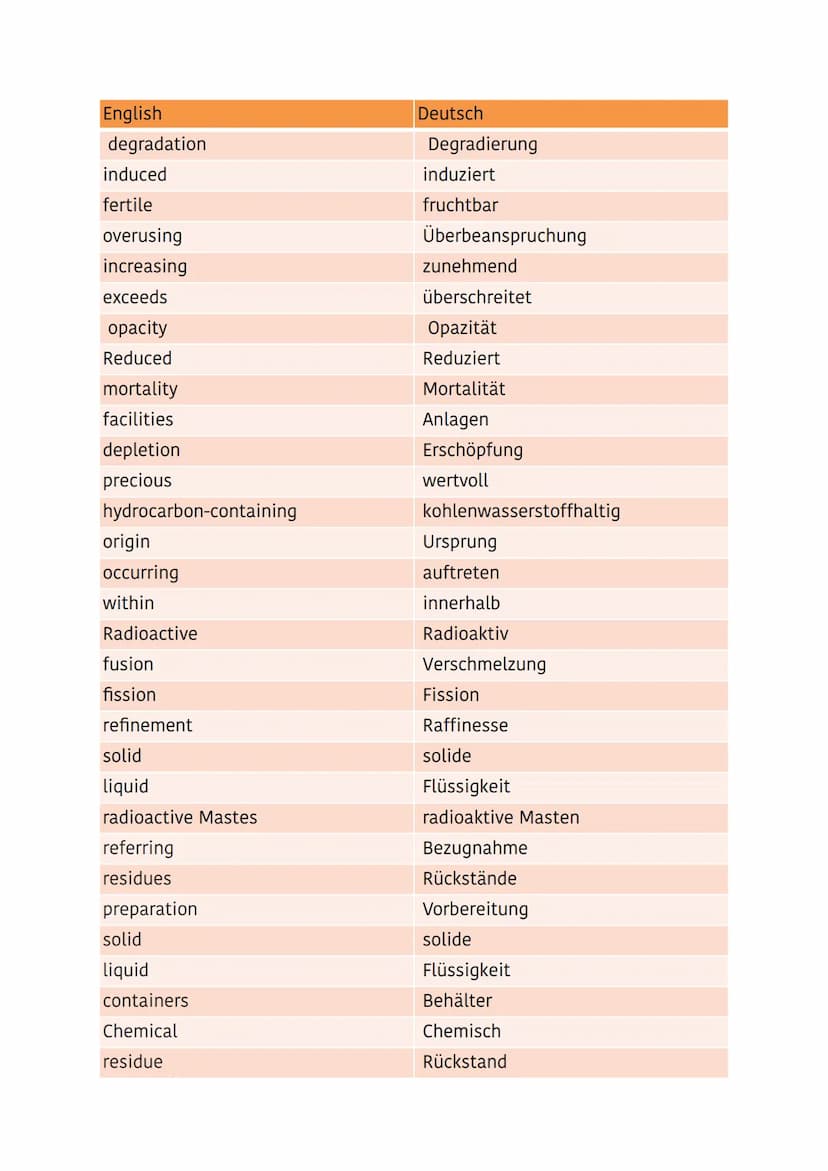 | English | Deutsch |
|---|---|
| degradation | Degradierung |
| induced | induziert |
| fertile | fruchtbar |
| overusing | Überbeanspruchung |
| increasing | zunehmend |
| exceeds | überschreitet |
| opacity | Opazität |
| Reduced | Reduziert |
| mortality | Mortalität |
| facilities | Anlagen |
| depletion | Erschöpfung |
| precious | wertvoll |
| hydrocarbon-containing | kohlenwasserstoffhaltig |
| origin | Ursprung |
| occurring | auftreten |
| within | innerhalb |
| Radioactive | Radioaktiv |
| fusion | Verschmelzung |
| fission | Fission |
| refinement | Raffinesse |
| solid | solide |
| liquid | Flüssigkeit |
| radioactive Mastes | radioaktive Masten |
| referring | Bezugnahme |
| residues | Rückstände |
| preparation | Vorbereitung |
| solid | solide |
| liquid | Flüssigkeit |
| containers | Behälter |
| Chemical | Chemisch |
| residue | Rückstand |